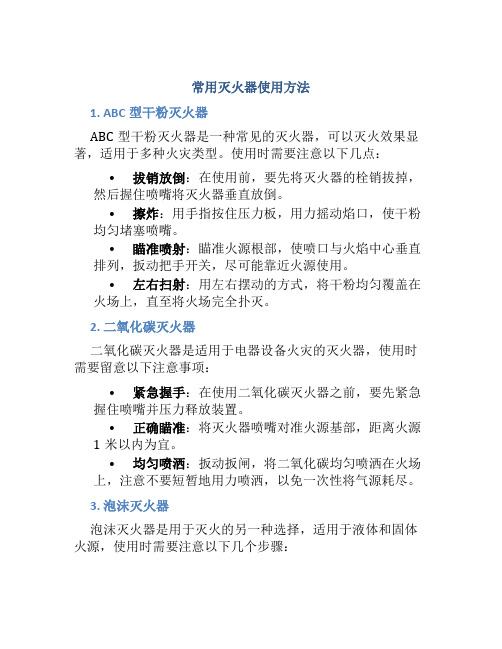 常用灭火器使用方法

1. ABC 型干粉灭火器

ABC 型干粉灭火器是一种常见的灭火器，可以灭火效果显著，适用于多种火灾类型。使用时需要注意以下几点：

• 拔销放倒：在使用前，要先将灭火器的栓销拔掉，然后握住喷嘴将灭火器垂直放倒。

• 擦炸：用手指按住压力板，用力摇动焰口，使干粉均匀堵塞喷嘴。

• 瞄准喷射：瞄准火源根部，使喷口与火焰中心垂直排列，扳动把手开关，尽可能靠近火源使用。

• 左右扫射：用左右摆动的方式，将干粉均匀覆盖在火场上，直至将火场完全扑灭。

2. 二氧化碳灭火器

二氧化碳灭火器是适用于电器设备火灾的灭火器，使用时需要留意以下注意事项：

• 紧急握手：在使用二氧化碳灭火器之前，要先紧急握住喷嘴并压力释放装置。

• 正确瞄准：将灭火器喷嘴对准火源基部，距离火源 1 米以内为宜。

• 均匀喷洒：扳动扳闸，将二氧化碳均匀喷洒在火场上，注意不要短暂地用力喷洒，以免一次性将气源耗尽。

3. 泡沫灭火器

泡沫灭火器是用于灭火的另一种选择，适用于液体和固体火源，使用时需要注意以下几个步骤：